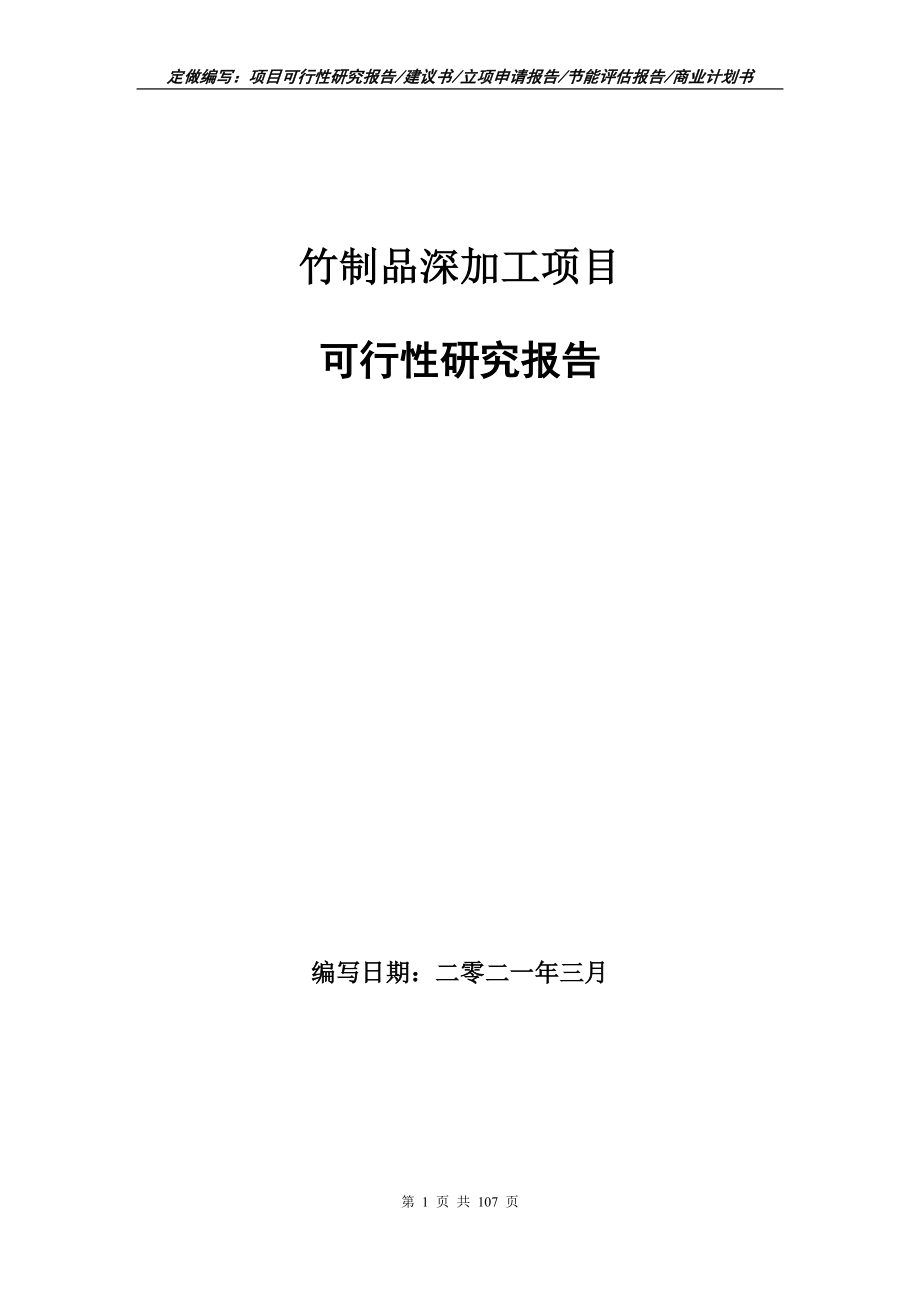 定做编写：项目可行性研究报告/建议书/立项申请报告/节能评估报告/商业计划书

竹制品深加工项目

可行性研究报告

编写日期：二零二一年三月

第 1 页 共 107 页